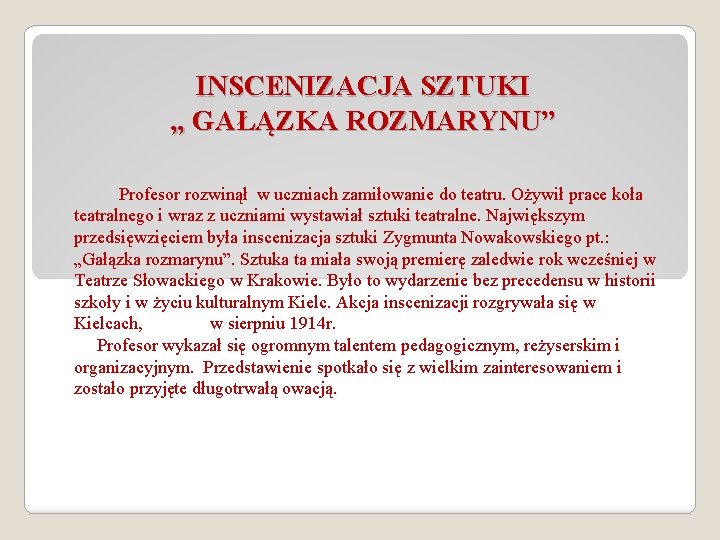 INSCENIZACJA SZTUKI
„ GAŁĄZKA ROZMARYNU”

Profesor rozwinął w uczniach zamiłowanie do teatru. Ożywił prace koła teatralnego i wraz z uczniami wystawiał sztuki teatralne. Największym przedsięwzięciem była inscenizacja sztuki Zygmunta Nowakowskiego pt.: „Gałązka rozmarynu”. Sztuka ta miała swoją premierę zaledwie rok wcześniej w Teatrze Słowackiego w Krakowie. Było to wydarzenie bez precedensu w historii szkoły i w życiu kulturalnym Kielc. Akcja inscenizacji rozgrywała się w Kielcach, w sierpniu 1914r.
Profesor wykazał się ogromnym talentem pedagogicznym, reżyserskim i organizacyjnym. Przedstawienie spotkało się z wielkim zainteresowaniem i zostało przyjęte długotrwałą owacją.